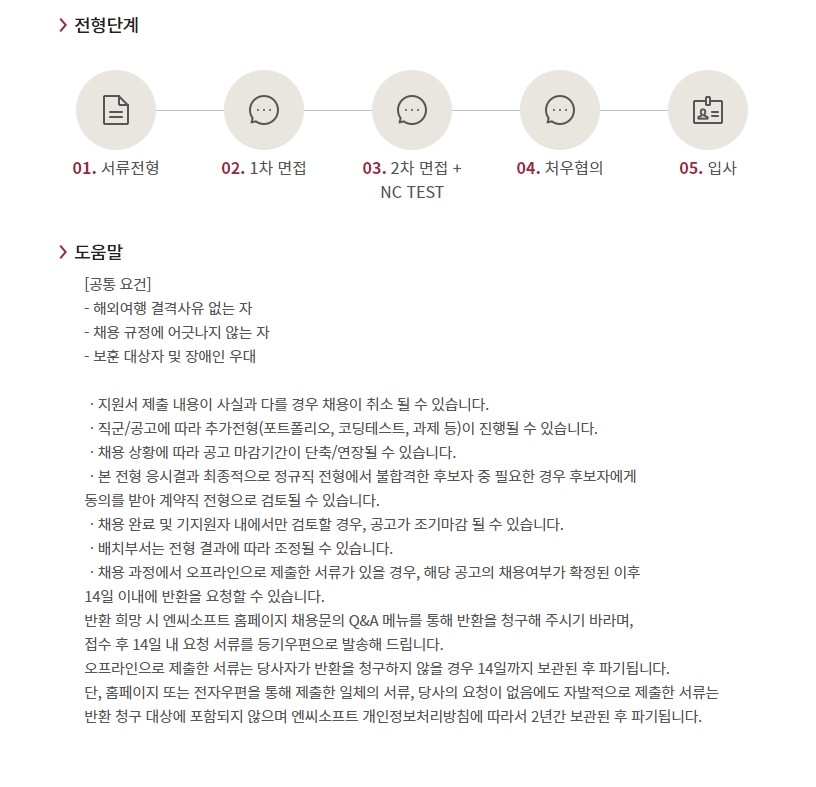 전형단계

01. 서류전형

02. 1차 면접

03. 2차 면접 + NC TEST

04. 처우협의

05. 입사

도움말

[공통 요건]
- 해외여행 결격사유 없는 자
- 채용 규정에 어긋나지 않는 자
- 보훈 대상자 및 장애인 우대

· 지원서 제출 내용이 사실과 다를 경우 채용이 취소 될 수 있습니다.
· 직군/공고에 따라 추가전형(포트폴리오, 코딩테스트, 과제 등)이 진행될 수 있습니다.
· 채용 상황에 따라 공고 마감기간이 단축/연장될 수 있습니다.
· 본 전형 응시결과 최종적으로 정규직 전형에서 불합격한 후보자 중 필요한 경우 후보자에게 동의를 받아 계약직 전형으로 검토될 수 있습니다.
· 채용 완료 및 기지원자 내에서만 검토할 경우, 공고가 조기마감 될 수 있습니다.
· 배치부서는 전형 결과에 따라 조정될 수 있습니다.
· 채용 과정에서 오프라인으로 제출한 서류가 있을 경우, 해당 공고의 채용여부가 확정된 이후 14일 이내에 반환을 요청할 수 있습니다.
반환 희망 시 엔씨소프트 홈페이지 채용문의 Q&A 메뉴를 통해 반환을 청구해 주시기 바라며, 접수 후 14일 내 요청 서류를 등기우편으로 발송해 드립니다.
오프라인으로 제출한 서류는 당사자가 반환을 청구하지 않을 경우 14일까지 보관된 후 파기됩니다.
단, 홈페이지 또는 전자우편을 통해 제출한 일체의 서류, 당사의 요청이 없음에도 자발적으로 제출한 서류는 반환 청구 대상에 포함되지 않으며 엔씨소프트 개인정보처리방침에 따라서 2년간 보관된 후 파기됩니다.